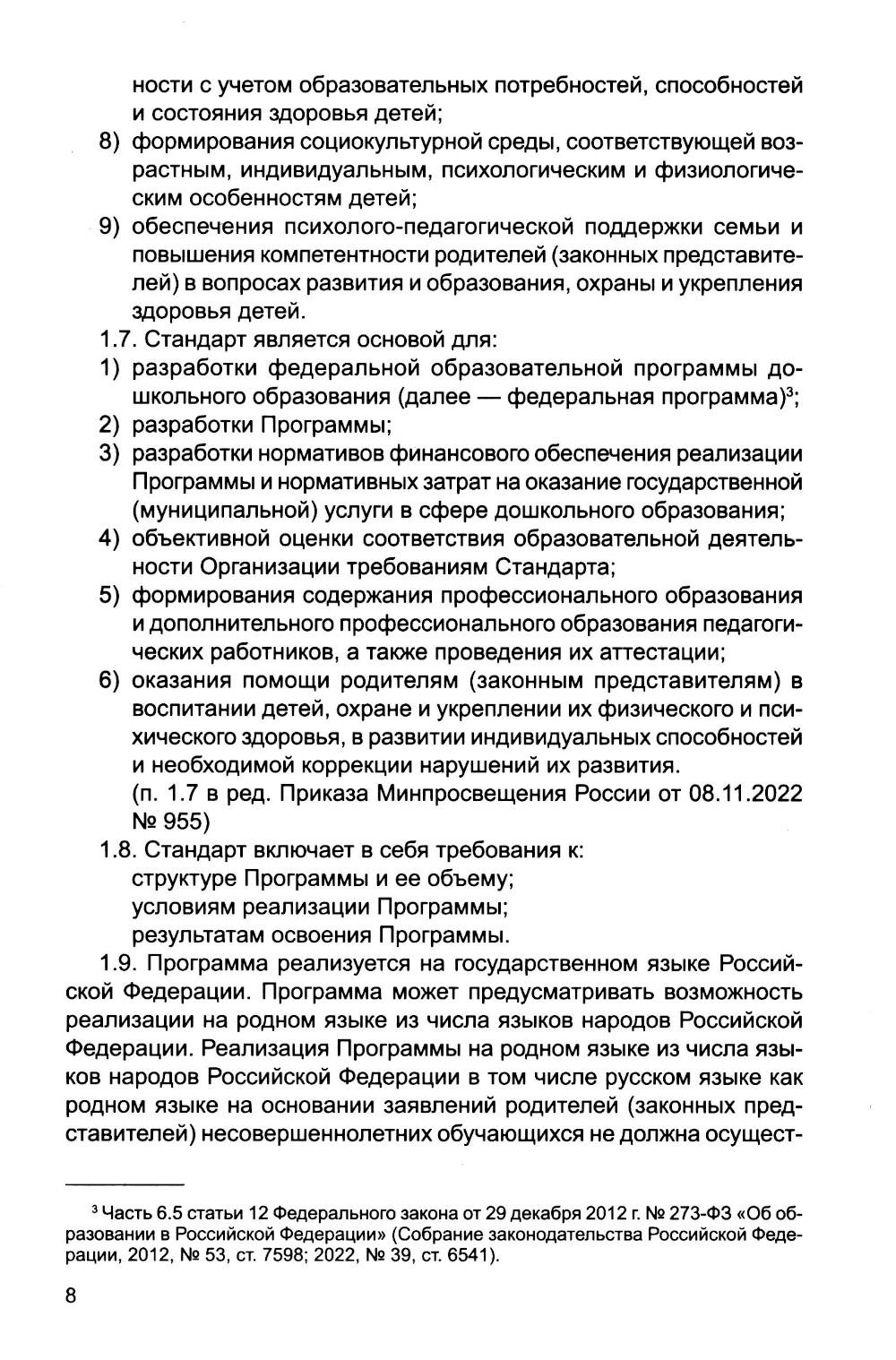 ности с учетом образовательных потребностей, способностей и состояния здоровья детей;

8) формирования социокультурной среды, соответствующей возрастным, индивидуальным, психологическим и физиологическим особенностям детей;

9) обеспечения психолого-педагогической поддержки семьи и повышения компетентности родителей (законных представителей) в вопросах развития и образования, охраны и укрепления здоровья детей.

1.7. Стандарт является основой для:

1) разработки федеральной образовательной программы дошкольного образования (далее — федеральная программа)$^3$;

2) разработки Программы;

3) разработки нормативов финансового обеспечения реализации Программы и нормативных затрат на оказание государственной (муниципальной) услуги в сфере дошкольного образования;

4) объективной оценки соответствия образовательной деятельности Организации требованиям Стандарта;

5) формирования содержания профессионального образования и дополнительного профессионального образования педагогических работников, а также проведения их аттестации;

6) оказания помощи родителям (законным представителям) в воспитании детей, охране и укреплении их физического и психического здоровья, в развитии индивидуальных способностей и необходимой коррекции нарушений их развития.

(п. 1.7 в ред. Приказа Минпросвещения России от 08.11.2022 № 955)

1.8. Стандарт включает в себя требования к:

структуре Программы и ее объему;

условиям реализации Программы;

результатам освоения Программы.

1.9. Программа реализуется на государственном языке Российской Федерации. Программа может предусматривать возможность реализации на родном языке из числа языков народов Российской Федерации. Реализация Программы на родном языке из числа языков народов Российской Федерации в том числе русском языке как родном языке на основании заявлений родителей (законных представителей) несовершеннолетних обучающихся не должна осущест-

$^3$ Часть 6.5 статьи 12 Федерального закона от 29 декабря 2012 г. № 273-ФЗ «Об образовании в Российской Федерации» (Собрание законодательства Российской Федерации, 2012, № 53, ст. 7598; 2022, № 39, ст. 6541).

8